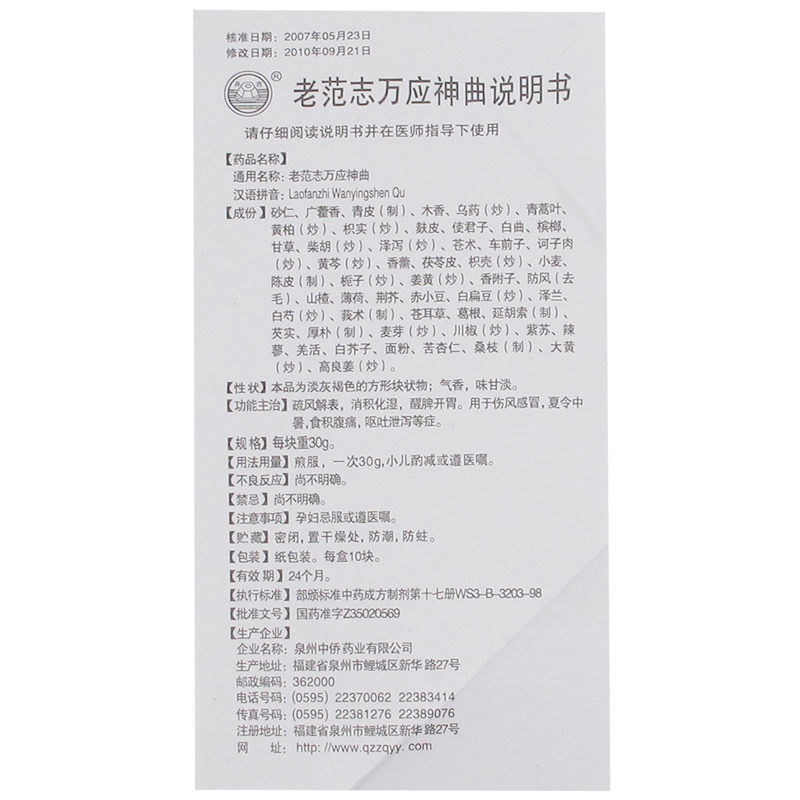 核准日期：2007年05月23日
修改日期：2010年09月21日

老范志万应神曲说明书

请仔细阅读说明书并在医师指导下使用

【药品名称】
通用名称：老范志万应神曲
汉语拼音：Laofanzhi Wanyingshen Qu

【成份】砂仁、广藿香、青皮（制）、木香、乌药（炒）、青蒿叶、黄柏（炒）、枳实（炒）、麸皮、使君子、白曲、槟榔、甘草、柴胡（炒）、泽泻（炒）、苍术、车前子、诃子肉（炒）、黄芩（炒）、香薷、茯苓皮、枳壳（炒）、小麦、陈皮（制）、栀子（炒）、姜黄（炒）、香附子、防风（去毛）、山楂、薄荷、荆芥、赤小豆、白扁豆（炒）、泽兰、白芍（炒）、莪术（制）、苍耳草、葛根、延胡索（制）、芡实、厚朴（制）、麦芽（炒）、川椒（炒）、紫苏、辣蓼、羌活、白芥子、面粉、苦杏仁、桑枝（制）、大黄（炒）、高良姜（炒）。

【性状】本品为淡灰褐色的方形块状物；气香，味甘淡。

【功能主治】疏风解表，消积化湿，醒脾开胃。用于伤风感冒，夏令中暑，食积腹痛，呕吐泄泻等症。

【规格】每块重30g。

【用法用量】煎服，一次30g，小儿酌减或遵医嘱。

【不良反应】尚不明确。

【禁忌】尚不明确。

【注意事项】孕妇忌服或遵医嘱。

【贮藏】密闭，置干燥处，防潮，防蛀。

【包装】纸包装。每盒10块。

【有效期】24个月。

【执行标准】部颁标准中药成方制剂第十七册WS3-B-3203-98

【批准文号】国药准字Z35020569

【生产企业】
企业名称：泉州中侨药业有限公司
生产地址：福建省泉州市鲤城区新华路27号
邮政编码：362000
电话号码：(0595) 22370062 22383414
传真号码：(0595) 22381276 22389076
注册地址：福建省泉州市鲤城区新华路27号
网　　址：http://www.qzzqyy.com